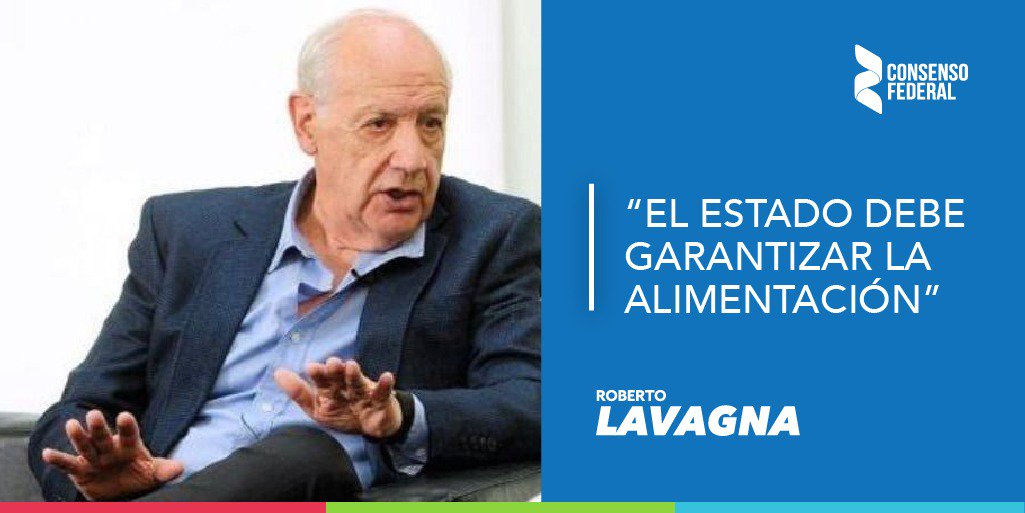 CONSENSO FEDERAL

“EL ESTADO DEBE GARANTIZAR LA ALIMENTACIÓN”

ROBERTO
LAVAGNA